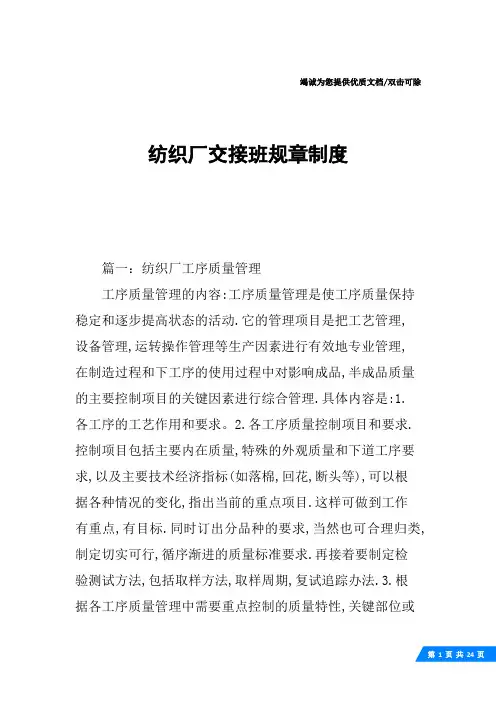 竭诚为您提供优质文档/双击可除

纺织厂交接班规章制度

篇一：纺织厂工序质量管理

工序质量管理的内容:工序质量管理是使工序质量保持稳定和逐步提高状态的活动.它的管理项目是把工艺管理,设备管理,运转操作管理等生产因素进行有效地专业管理,在制造过程和下工序的使用过程中对影响成品,半成品质量的主要控制项目的关键因素进行综合管理.具体内容是:1.各工序的工艺作用和要求。2.各工序质量控制项目和要求.控制项目包括主要内在质量,特殊的外观质量和下道工序要求,以及主要技术经济指标(如落棉,回花,断头等),可以根据各种情况的变化,指出当前的重点项目.这样可做到工作有重点,有目标.同时订出分品种的要求,当然也可合理归类,制定切实可行,循序渐进的质量标准要求.再接着要制定检验测试方法,包括取样方法,取样周期,复试追踪办法.3.根据各工序质量管理中需要重点控制的质量特性,关键部位或

第 1 页 共 24 页